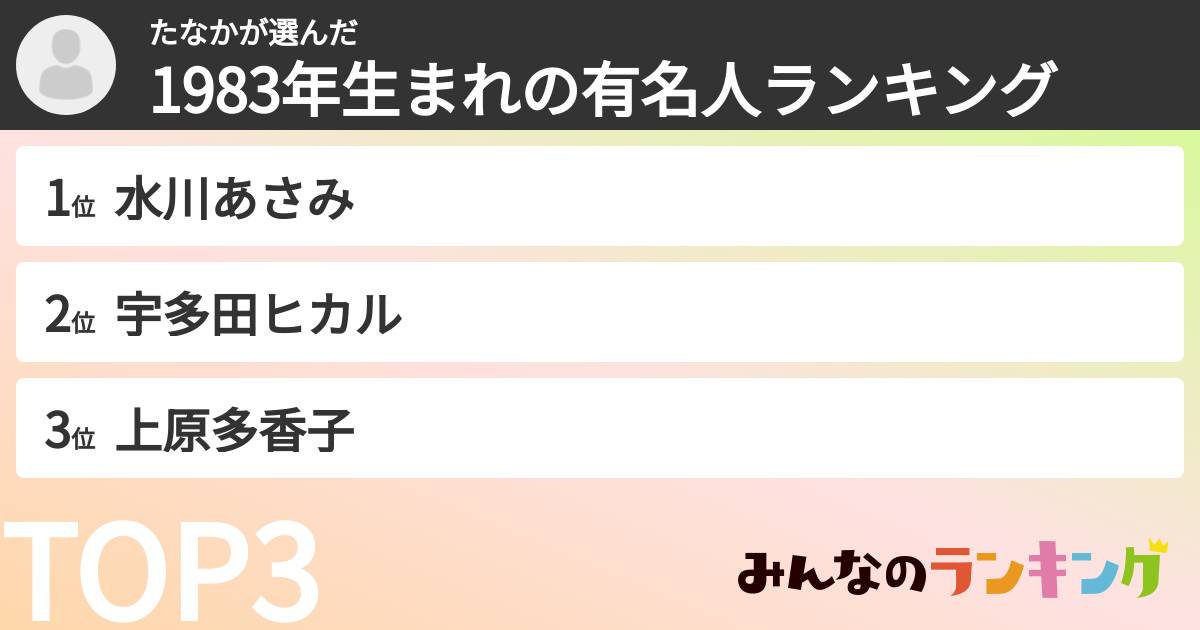 たなかが選んだ
1983年生まれの有名人ランキング

1位 水川あさみ

2位 宇多田ヒカル

3位 上原多香子

TOP3

みんなのランキング